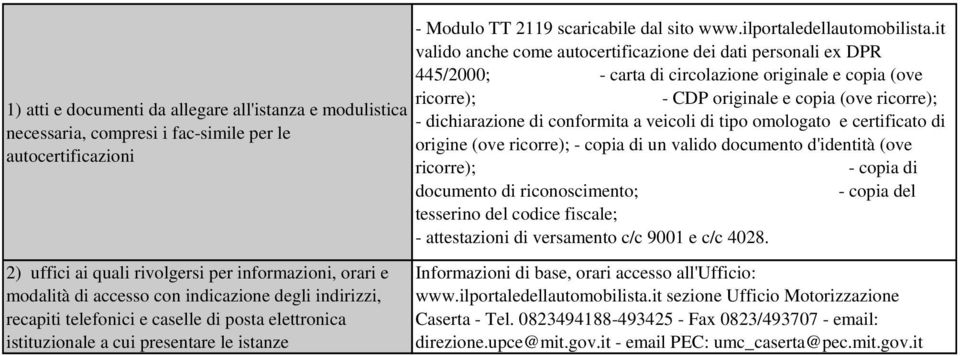 | | |
|---|---|
| 1) atti e documenti da allegare all'istanza e modulistica necessaria, compresi i fac-simile per le autocertificazioni | - Modulo TT 2119 scaricabile dal sito www.ilportaledellautomobilista.it valido anche come autocertificazione dei dati personali ex DPR 445/2000; - carta di circolazione originale e copia (ove ricorre); - CDP originale e copia (ove ricorre); - dichiarazione di conformita a veicoli di tipo omologato e certificato di origine (ove ricorre); - copia di un valido documento d'identità (ove ricorre); - copia di documento di riconoscimento; - copia del tesserino del codice fiscale; - attestazioni di versamento c/c 9001 e c/c 4028. |
| 2) uffici ai quali rivolgersi per informazioni, orari e modalità di accesso con indicazione degli indirizzi, recapiti telefonici e caselle di posta elettronica istituzionale a cui presentare le istanze | Informazioni di base, orari accesso all'Ufficio: www.ilportaledellautomobilista.it sezione Ufficio Motorizzazione Caserta - Tel. 0823494188-493425 - Fax 0823/493707 - email: direzione.upce@mit.gov.it - email PEC: umc_caserta@pec.mit.gov.it |